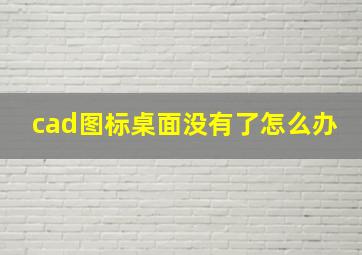 cad图标桌面没有了怎么办